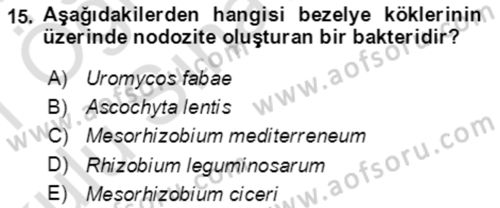 15. Aşağıdakilerden hangisi bezelye köklerinin üzerinde nodozite oluşturan bir bakteridir?

A) Uromycos fabae
B) Ascochyta lentis
C) Mesorhizobium mediterreneum
D) Rhizobium leguminosarum
E) Mesorhizobium ciceri

www.aofsoru.com
www.aofsoru.com
www.aofsoru.com